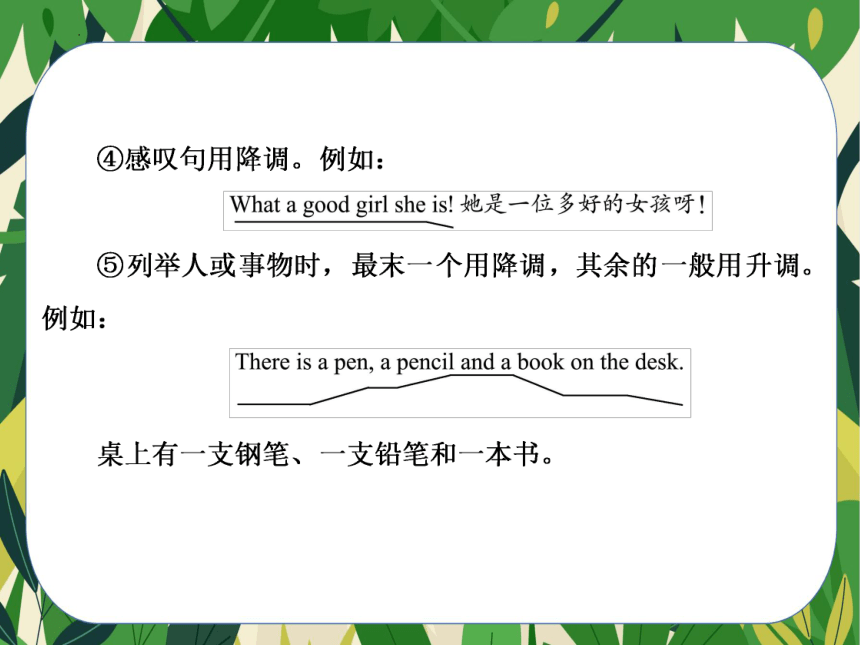 ④感叹句用降调。例如：

What a good girl she is! 她是一位多好的女孩呀！

⑤列举人或事物时，最末一个用降调，其余的一般用升调。例如：

There is a pen, a pencil and a book on the desk.

桌上有一支钢笔、一支铅笔和一本书。